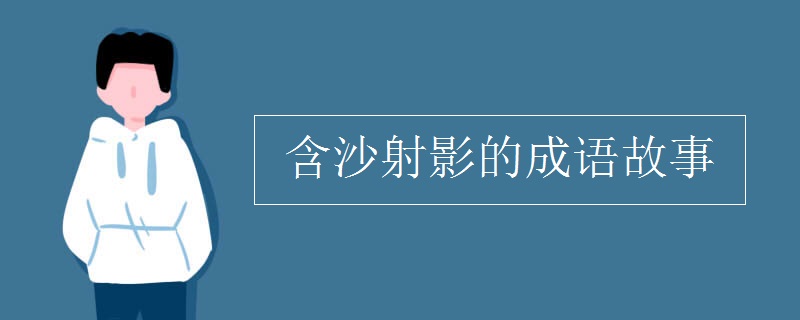 含沙射影的成语故事